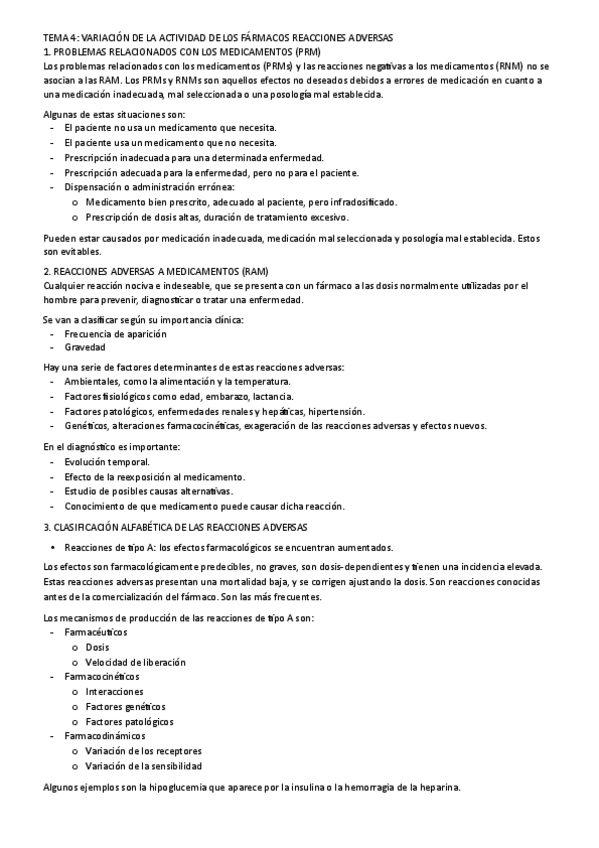 TEMA 4: VARIACIÓN DE LA ACTIVIDAD DE LOS FÁRMACOS REACCIONES ADVERSAS
1. PROBLEMAS RELACIONADOS CON LOS MEDICAMENTOS (PRM)
Los problemas relacionados con los medicamentos (PRMs) y las reacciones negativas a los medicamentos (RNM) no se asocian a las RAM. Los PRMs y RNMs son aquellos efectos no deseados debidos a errores de medicación en cuanto a una medicación inadecuada, mal seleccionada o una posología mal establecida.

Algunas de estas situaciones son:
- El paciente no usa un medicamento que necesita.
- El paciente usa un medicamento que no necesita.
- Prescripción inadecuada para una determinada enfermedad.
- Prescripción adecuada para la enfermedad, pero no para el paciente.
- Dispensación o administración errónea:
  o Medicamento bien prescrito, adecuado al paciente, pero infradosificado.
  o Prescripción de dosis altas, duración de tratamiento excesivo.

Pueden estar causados por medicación inadecuada, medicación mal seleccionada y posología mal establecida. Estos son evitables.

2. REACCIONES ADVERSAS A MEDICAMENTOS (RAM)
Cualquier reacción nociva e indeseable, que se presenta con un fármaco a las dosis normalmente utilizadas por el hombre para prevenir, diagnosticar o tratar una enfermedad.

Se van a clasificar según su importancia clínica:
- Frecuencia de aparición
- Gravedad

Hay una serie de factores determinantes de estas reacciones adversas:
- Ambientales, como la alimentación y la temperatura.
- Factores fisiológicos como edad, embarazo, lactancia.
- Factores patológicos, enfermedades renales y hepáticas, hipertensión.
- Genéticos, alteraciones farmacocinéticas, exageración de las reacciones adversas y efectos nuevos.

En el diagnóstico es importante:
- Evolución temporal.
- Efecto de la reexposición al medicamento.
- Estudio de posibles causas alternativas.
- Conocimiento de que medicamento puede causar dicha reacción.

3. CLASIFICACIÓN ALFABÉTICA DE LAS REACCIONES ADVERSAS

• Reacciones de tipo A: los efectos farmacológicos se encuentran aumentados.

Los efectos son farmacológicamente predecibles, no graves, son dosis-dependientes y tienen una incidencia elevada. Estas reacciones adversas presentan una mortalidad baja, y se corrigen ajustando la dosis. Son reacciones conocidas antes de la comercialización del fármaco. Son las más frecuentes.

Los mecanismos de producción de las reacciones de tipo A son:
- Farmacéuticos
  o Dosis
  o Velocidad de liberación
- Farmacocinéticos
  o Interacciones
  o Factores genéticos
  o Factores patológicos
- Farmacodinámicos
  o Variación de los receptores
  o Variación de la sensibilidad

Algunos ejemplos son la hipoglucemia que aparece por la insulina o la hemorragia de la heparina.